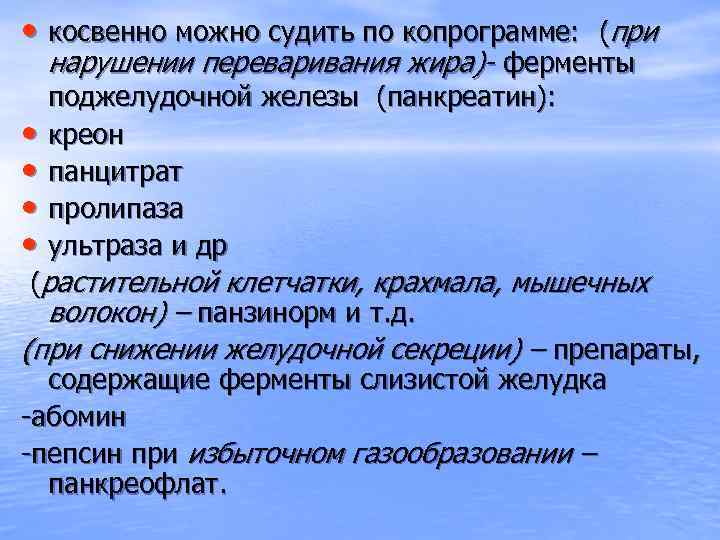 • косвенно можно судить по копрограмме: (при нарушении переваривания жира)- ферменты поджелудочной железы (панкреатин):
• креон
• панцитрат
• пролипаза
• ультраза и др
(растительной клетчатки, крахмала, мышечных волокон) – панзинорм и т.д.
(при снижении желудочной секреции) – препараты, содержащие ферменты слизистой желудка
-абомин
-пепсин при избыточном газообразовании – панкреофлат.